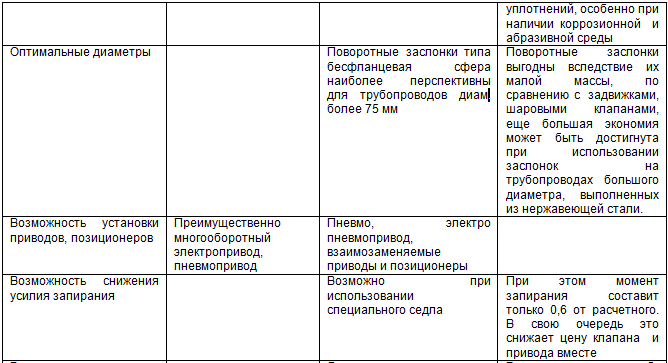 | | | | уплотнений, особенно при наличии коррозионной и абразивной среды |
|---|---|---|---|
| Оптимальные диаметры | | Поворотные заслонки типа бесфланцевая сфера наиболее перспективны для трубопроводов диам более 75 мм | Поворотные заслонки выгодны вследствие их малой массы, по сравнению с задвижками, шаровыми клапанами, еще большая экономия может быть достигнута при использовании заслонок на трубопроводах большого диаметра, выполненных из нержавеющей стали. |
| Возможность установки приводов, позиционеров | Преимущественно многооборотный электропривод, пневмопривод | Пневмо, электро пневмопривод, взаимозаменяемые приводы и позиционеры | |
| Возможность снижения усилия запирания | | Возможно при использовании специального седла | При этом момент запирания составит только 0,6 от расчетного. В свою очередь это снижает цену клапана и привода вместе |